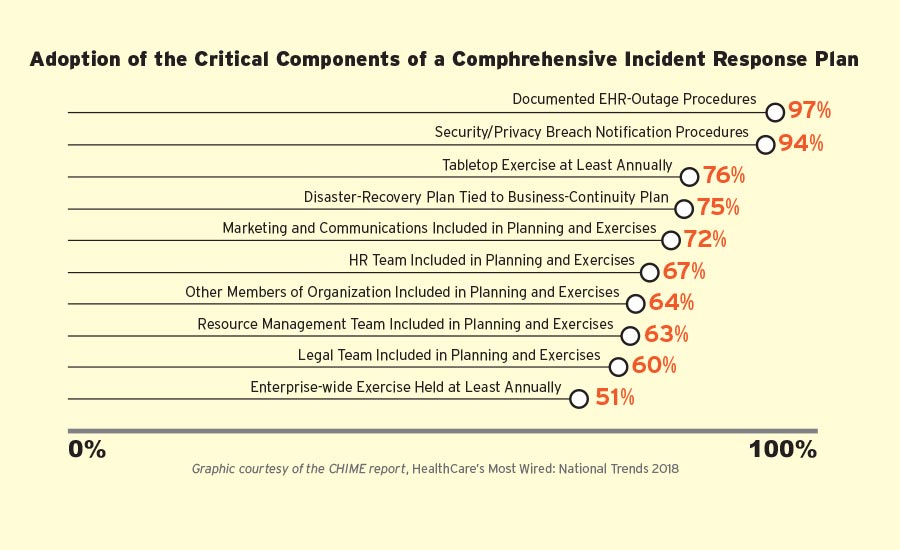 Adoption of the Critical Components of a Comphrehensive Incident Response Plan

Documented EHR-Outage Procedures 97%
Security/Privacy Breach Notification Procedures 94%
Tabletop Exercise at Least Annually 76%
Disaster-Recovery Plan Tied to Business-Continuity Plan 75%
Marketing and Communications Included in Planning and Exercises 72%
HR Team Included in Planning and Exercises 67%
Other Members of Organization Included in Planning and Exercises 64%
Resource Management Team Included in Planning and Exercises 63%
Legal Team Included in Planning and Exercises 60%
Enterprise-wide Exercise Held at Least Annually 51%

0% 100%

Graphic courtesy of the CHIME report, HealthCare's Most Wired: National Trends 2018